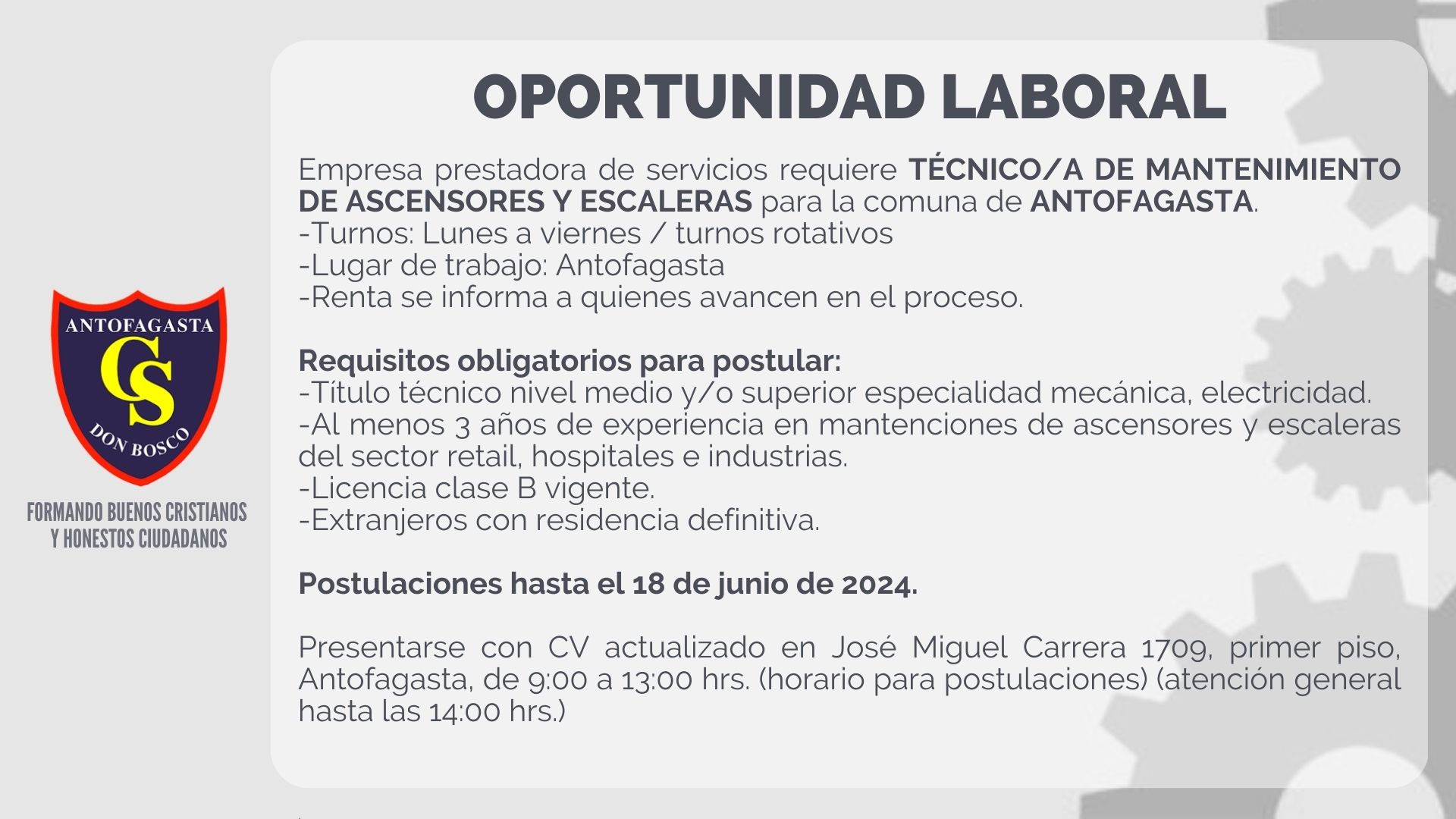 ANTOFAGASTA
CS
DON BOSCO

FORMANDO BUENOS CRISTIANOS Y HONESTOS CIUDADANOS

OPORTUNIDAD LABORAL

Empresa prestadora de servicios requiere TÉCNICO/A DE MANTENIMIENTO DE ASCENSORES Y ESCALERAS para la comuna de ANTOFAGASTA.
-Turnos: Lunes a viernes / turnos rotativos
-Lugar de trabajo: Antofagasta
-Renta se informa a quienes avancen en el proceso.

Requisitos obligatorios para postular:
-Título técnico nivel medio y/o superior especialidad mecánica, electricidad.
-Al menos 3 años de experiencia en mantenciones de ascensores y escaleras del sector retail, hospitales e industrias.
-Licencia clase B vigente.
-Extranjeros con residencia definitiva.

Postulaciones hasta el 18 de junio de 2024.

Presentarse con CV actualizado en José Miguel Carrera 1709, primer piso, Antofagasta, de 9:00 a 13:00 hrs. (horario para postulaciones) (atención general hasta las 14:00 hrs.)